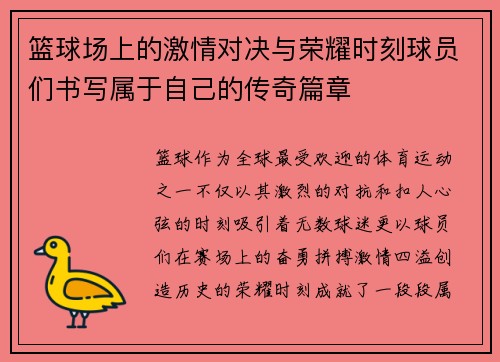 篮球场上的激情对决与荣耀时刻球员们书写属于自己的传奇篇章

篮球作为全球最受欢迎的体育运动之一不仅以其激烈的对抗和扣人心弦的时刻吸引着无数球迷更以球员们在赛场上的奋勇拼搏激情四溢创造历史的荣耀时刻成就了一段段属